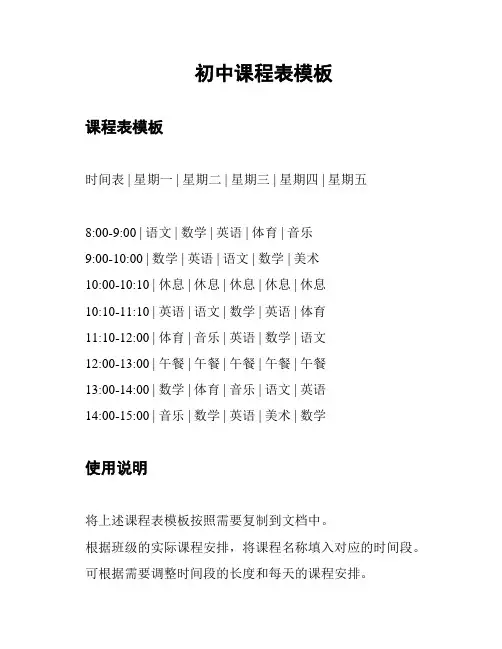 初中课程表模板

课程表模板

时间表 | 星期一 | 星期二 | 星期三 | 星期四 | 星期五

8:00-9:00 | 语文 | 数学 | 英语 | 体育 | 音乐
9:00-10:00 | 数学 | 英语 | 语文 | 数学 | 美术
10:00-10:10 | 休息 | 休息 | 休息 | 休息 | 休息
10:10-11:10 | 英语 | 语文 | 数学 | 英语 | 体育
11:10-12:00 | 体育 | 音乐 | 英语 | 数学 | 语文
12:00-13:00 | 午餐 | 午餐 | 午餐 | 午餐 | 午餐
13:00-14:00 | 数学 | 体育 | 音乐 | 语文 | 英语
14:00-15:00 | 音乐 | 数学 | 英语 | 美术 | 数学

使用说明

将上述课程表模板按照需要复制到文档中。
根据班级的实际课程安排，将课程名称填入对应的时间段。
可根据需要调整时间段的长度和每天的课程安排。